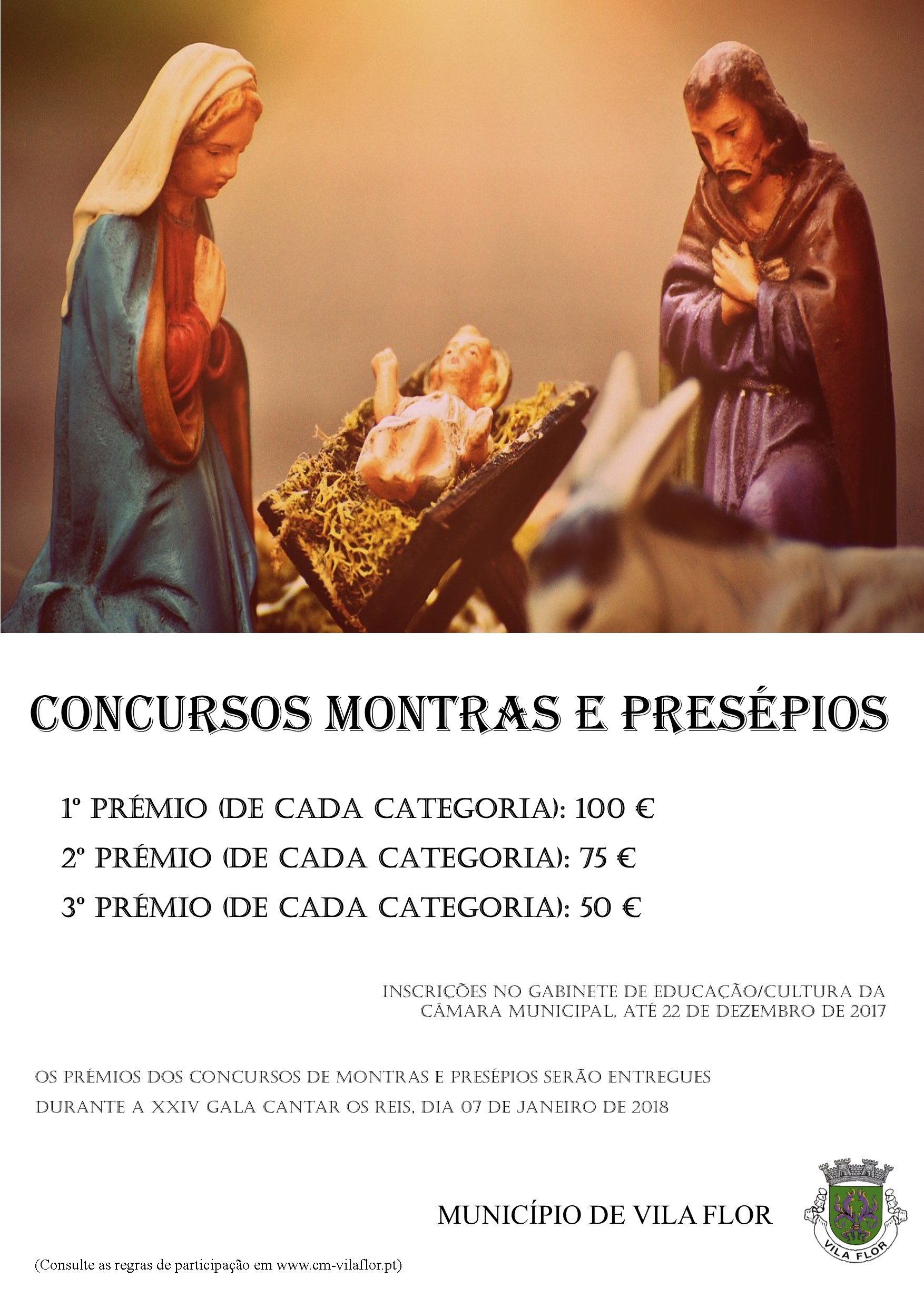 CONCURSOS MONTRAS E PRESÉPIOS

1º PRÉMIO (DE CADA CATEGORIA): 100 €

2º PRÉMIO (DE CADA CATEGORIA): 75 €

3º PRÉMIO (DE CADA CATEGORIA): 50 €

INSCRIÇÕES NO GABINETE DE EDUCAÇÃO/CULTURA DA CÂMARA MUNICIPAL, ATÉ 22 DE DEZEMBRO DE 2017

OS PRÉMIOS DOS CONCURSOS DE MONTRAS E PRESÉPIOS SERÃO ENTREGUES DURANTE A XXIV GALA CANTAR OS REIS, DIA 07 DE JANEIRO DE 2018

MUNICÍPIO DE VILA FLOR

VILA FLOR

(Consulte as regras de participação em www.cm-vilaflor.pt)